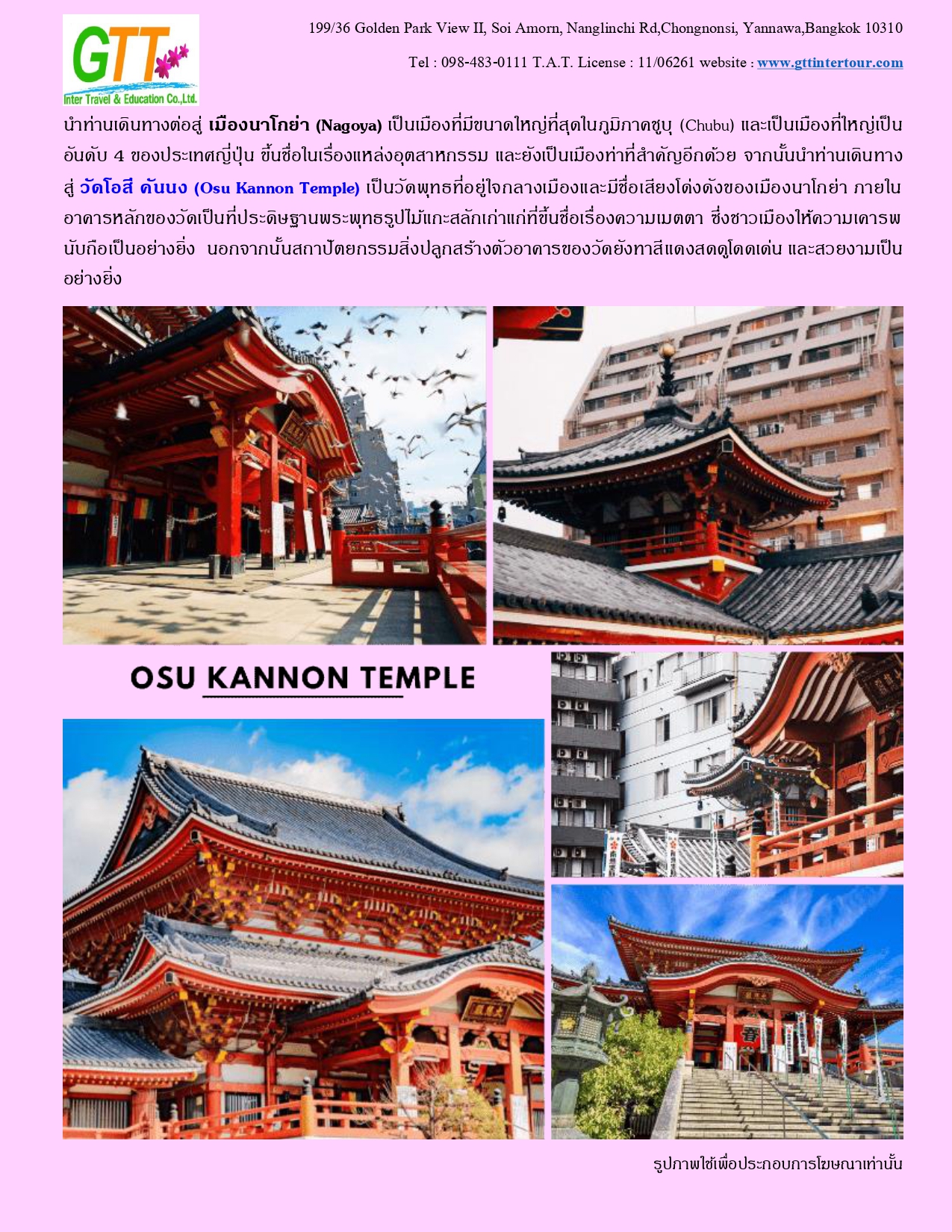 GTT
Inter Travel & Education Co.,Ltd.

199/36 Golden Park View II, Soi Amorn, Nanglinchi Rd,Chongnonsi, Yannawa,Bangkok 10310

Tel : 098-483-0111 T.A.T. License : 11/06261 website : www.gttintertour.com

นำท่านเดินทางต่อสู่ เมืองนาโกย่า (Nagoya) เป็นเมืองที่มีขนาดใหญ่ที่สุดในภูมิภาคชูบุ (Chubu) และเป็นเมืองที่ใหญ่เป็นอันดับ 4 ของประเทศญี่ปุ่น ขึ้นชื่อในเรื่องแหล่งอุตสาหกรรม และยังเป็นเมืองท่าที่สำคัญอีกด้วย จากนั้นนำท่านเดินทางสู่ วัดโอสึ คันนง (Osu Kannon Temple) เป็นวัดพุทธที่อยู่ใจกลางเมืองและมีชื่อเสียงโด่งดังของเมืองนาโกย่า ภายในอาคารหลักของวัดเป็นที่ประดิษฐานพระพุทธรูปไม้แกะสลักเก่าแก่ที่ขึ้นชื่อเรื่องความเมตตา ซึ่งชาวเมืองให้ความเคารพนับถือเป็นอย่างยิ่ง นอกจากนั้นสถาปัตยกรรมสิ่งปลูกสร้างตัวอาคารของวัดยังทาสีแดงสดดูโดดเด่น และสวยงามเป็นอย่างยิ่ง

OSU KANNON TEMPLE

รูปภาพใช้เพื่อประกอบการโฆษณาเท่านั้น